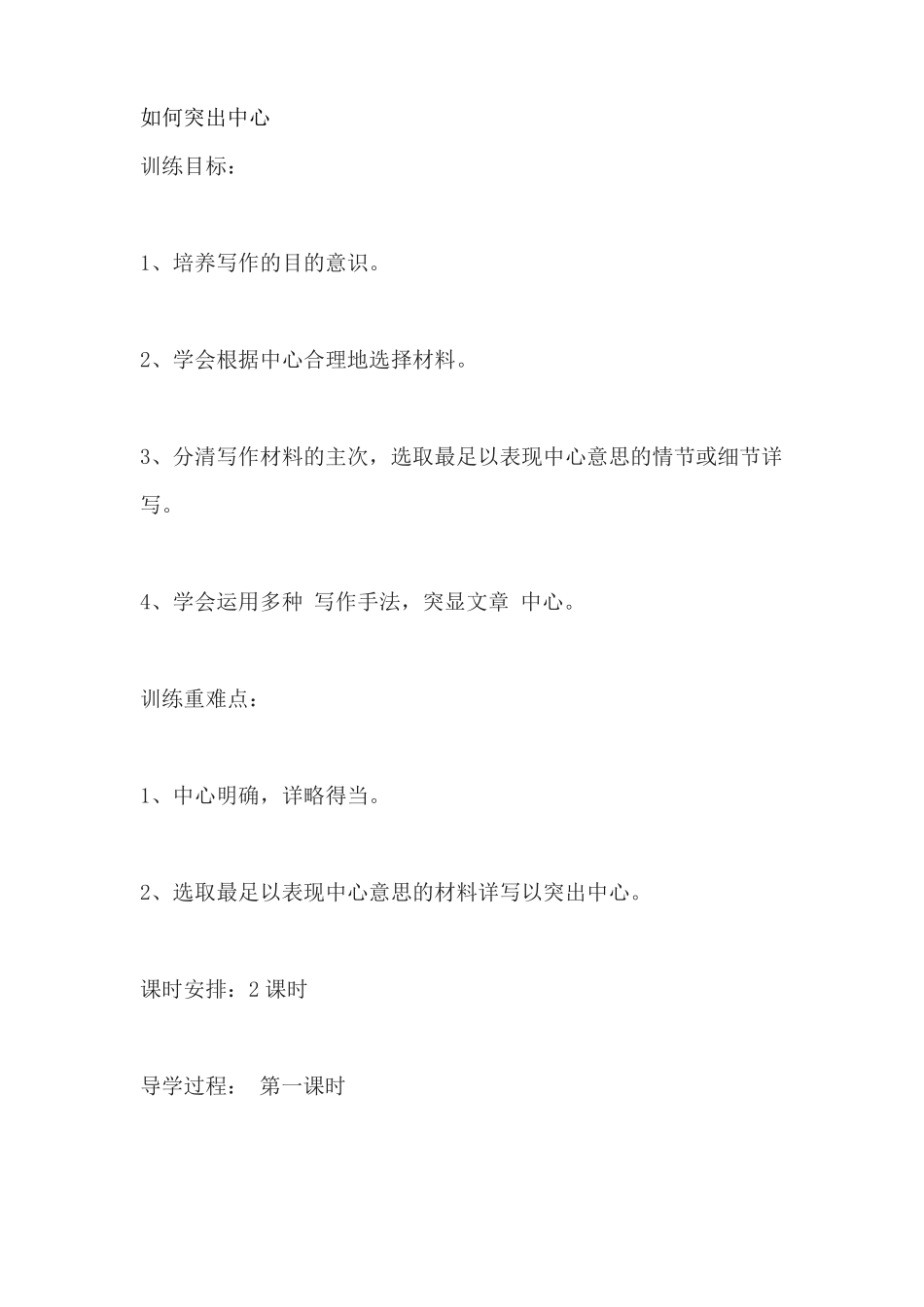 如何突出中心

训练目标：

1、培养写作的目的意识。

2、学会根据中心合理地选择材料。

3、分清写作材料的主次，选取最足以表现中心意思的情节或细节详写。

4、学会运用多种 写作手法，突显文章 中心。

训练重难点：

1、中心明确，详略得当。

2、选取最足以表现中心意思的材料详写以突出中心。

课时安排：2 课时

导学过程： 第一课时